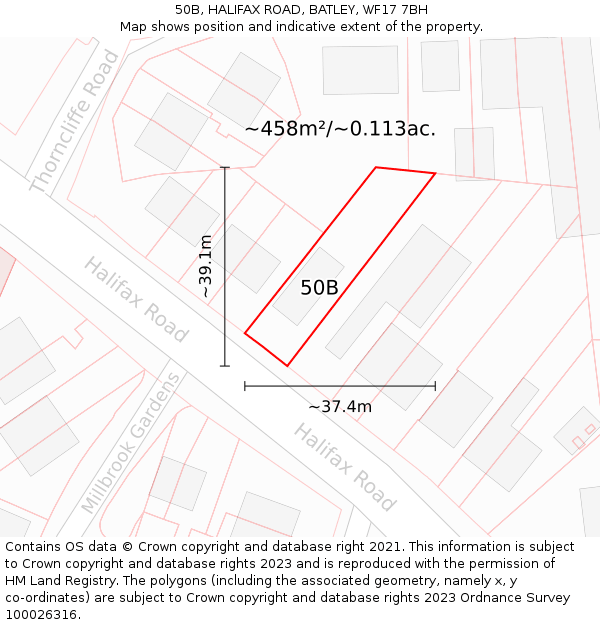 50B, HALIFAX ROAD, BATLEY, WF17 7BH
Map shows position and indicative extent of the property.

Thorncliffe Road

~458m²/~0.113ac.

~39.1m

Halifax Road

50B

Millbrook Gardens

~37.4m

Halifax Road

Contains OS data © Crown copyright and database right 2021. This information is subject to Crown copyright and database rights 2023 and is reproduced with the permission of HM Land Registry. The polygons (including the associated geometry, namely x, y co-ordinates) are subject to Crown copyright and database rights 2023 Ordnance Survey 100026316.